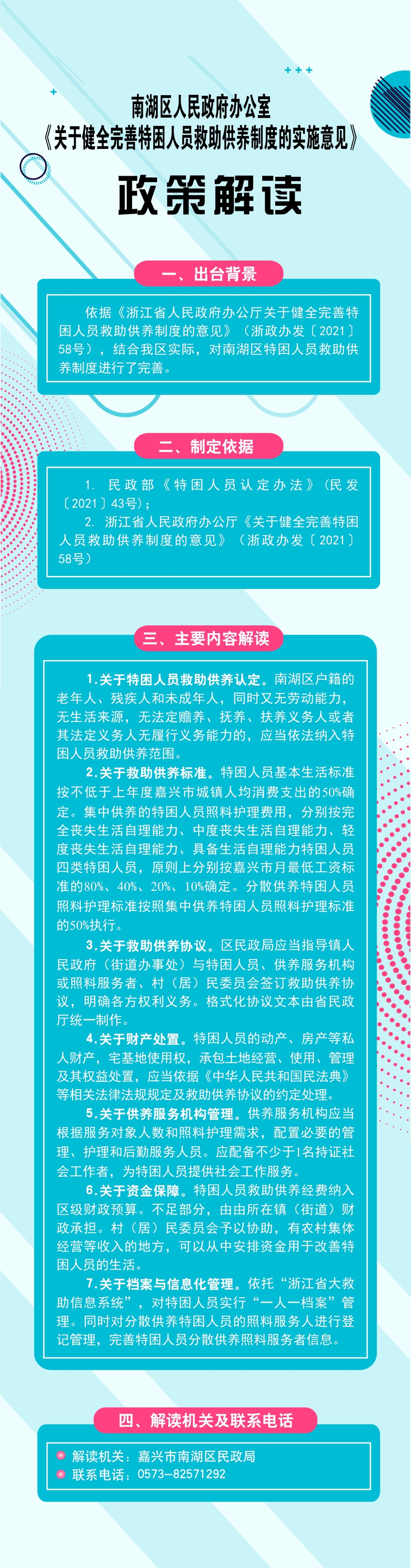 南湖区人民政府办公室
《关于健全完善特困人员救助供养制度的实施意见》

政策解读

一、出台背景

依据《浙江省人民政府办公厅关于健全完善特困人员救助供养制度的意见》（浙政办发〔2021〕58号），结合我区实际，对南湖区特困人员救助供养制度进行了完善。

二、制定依据

1. 民政部《特困人员认定办法》（民发〔2021〕43号）；
2. 浙江省人民政府办公厅《关于健全完善特困人员救助供养制度的意见》（浙政办发〔2021〕58号）

三、主要内容解读

1.关于特困人员救助供养认定。南湖区户籍的老年人、残疾人和未成年人，同时又无劳动能力，无生活来源，无法定赡养、抚养、扶养义务人或者其法定义务人无履行义务能力的，应当依法纳入特困人员救助供养范围。

2.关于救助供养标准。特困人员基本生活标准按不低于上年度嘉兴市城镇人均消费支出的50%确定。集中供养的特困人员照料护理费用，分别按完全丧失生活自理能力、中度丧失生活自理能力、轻度丧失生活自理能力、具备生活自理能力特困人员四类特困人员，原则上分别按嘉兴市月最低工资标准的80%、40%、20%、10%确定。分散供养特困人员照料护理标准按照集中供养特困人员照料护理标准的50%执行。

3.关于救助供养协议。区民政局应当指导镇人民政府（街道办事处）与特困人员、供养服务机构或照料服务者、村（居）民委员会签订救助供养协议，明确各方权利义务。格式化协议文本由省民政厅统一制作。

4.关于财产处置。特困人员的动产、房产等私人财产，宅基地使用权，承包土地经营、使用、管理及其权益处置，应当依据《中华人民共和国民法典》等相关法律法规规定及救助供养协议的约定处理。

5.关于供养服务机构管理。供养服务机构应当根据服务对象人数和照料护理需求，配置必要的管理、护理和后勤服务人员。应配备不少于1名持证社会工作者，为特困人员提供社会工作服务。

6.关于资金保障。特困人员救助供养经费纳入区级财政预算。不足部分，由由所在镇（街道）财政承担。村（居）民委员会予以协助，有农村集体经营等收入的地方，可以从中安排资金用于改善特困人员的生活。

7.关于档案与信息化管理。依托“浙江省大救助信息系统”，对特困人员实行“一人一档案”管理。同时对分散供养特困人员的照料服务人进行登记管理，完善特困人员分散供养照料服务者信息。

四、解读机关及联系电话

• 解读机关：嘉兴市南湖区民政局
• 联系电话：0573-82571292